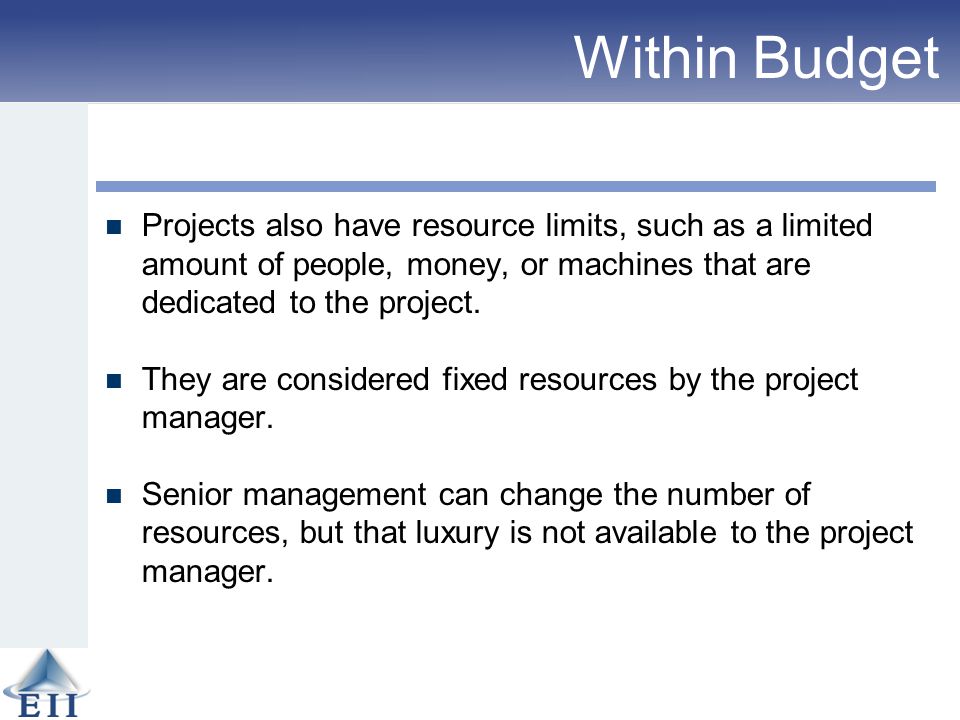 Within Budget

Projects also have resource limits, such as a limited amount of people, money, or machines that are dedicated to the project.

They are considered fixed resources by the project manager.

Senior management can change the number of resources, but that luxury is not available to the project manager.

EII